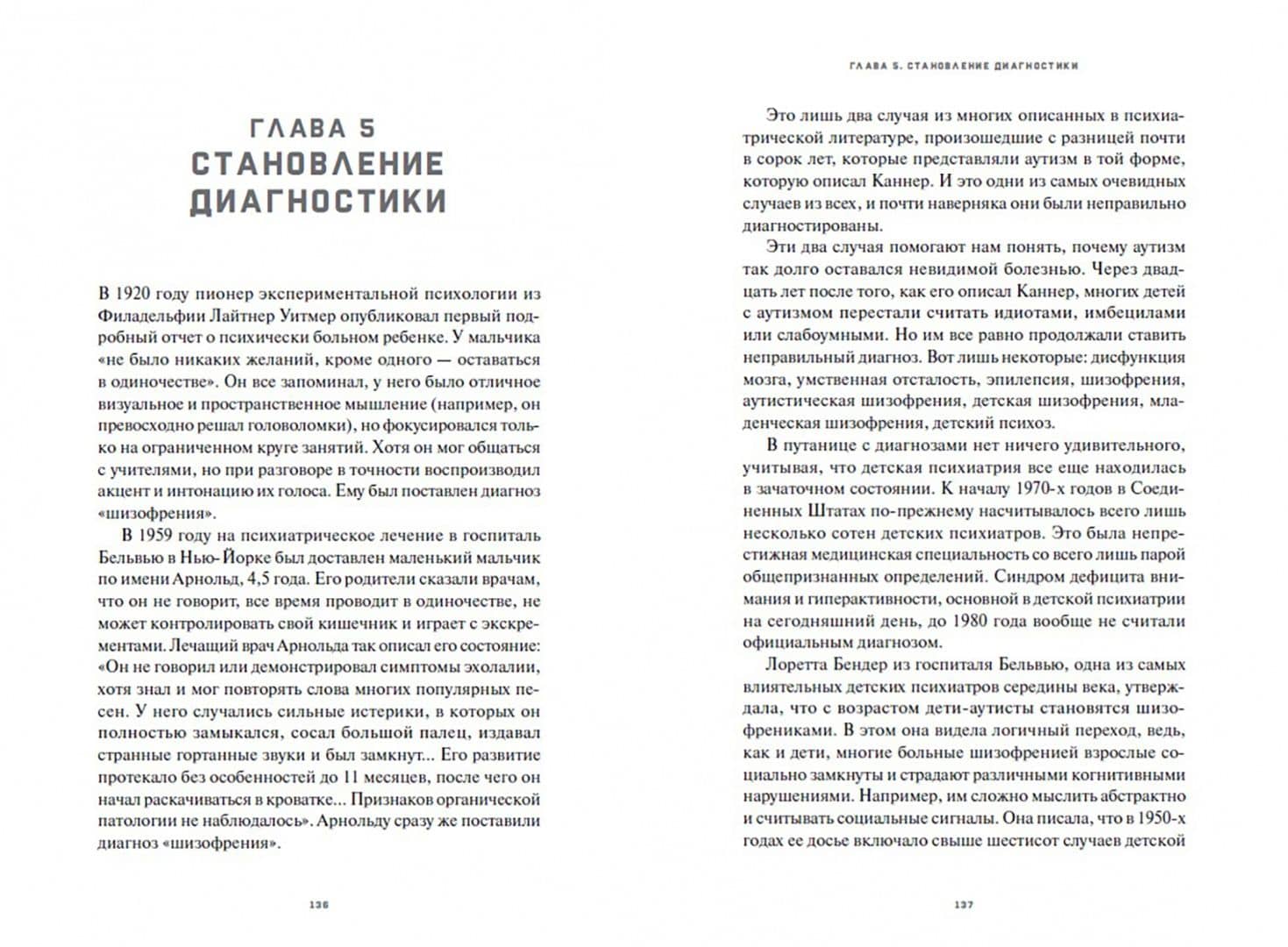 ГЛАВА 5
СТАНОВЛЕНИЕ ДИАГНОСТИКИ

В 1920 году пионер экспериментальной психологии из Филадельфии Лайтнер Уитмер опубликовал первый подробный отчет о психически больном ребенке. У мальчика «не было никаких желаний, кроме одного — оставаться в одиночестве». Он все запоминал, у него было отличное визуальное и пространственное мышление (например, он превосходно решал головоломки), но фокусировался только на ограниченном круге занятий. Хотя он мог общаться с учителями, но при разговоре в точности воспроизводил акцент и интонацию их голоса. Ему был поставлен диагноз «шизофрения».

В 1959 году на психиатрическое лечение в госпиталь Бельвью в Нью-Йорке был доставлен маленький мальчик по имени Арнольд, 4,5 года. Его родители сказали врачам, что он не говорит, все время проводит в одиночестве, не может контролировать свой кишечник и играет с экскрементами. Лечащий врач Арнольда так описал его состояние: «Он не говорил или демонстрировал симптомы эхолалии, хотя знал и мог повторять слова многих популярных песен. У него случались сильные истерики, в которых он полностью замыкался, сосал большой палец, издавал странные гортанные звуки и был замкнут... Его развитие протекало без особенностей до 11 месяцев, после чего он начал раскачиваться в кроватке... Признаков органической патологии не наблюдалось». Арнольду сразу же поставили диагноз «шизофрения».

136

ГЛАВА 5. СТАНОВЛЕНИЕ ДИАГНОСТИКИ

Это лишь два случая из многих описанных в психиатрической литературе, произошедшие с разницей почти в сорок лет, которые представляли аутизм в той форме, которую описал Каннер. И это одни из самых очевидных случаев из всех, и почти наверняка они были неправильно диагностированы.

Эти два случая помогают нам понять, почему аутизм так долго оставался невидимой болезнью. Через двадцать лет после того, как его описал Каннер, многих детей с аутизмом перестали считать идиотами, имбецилами или слабоумными. Но им все равно продолжали ставить неправильный диагноз. Вот лишь некоторые: дисфункция мозга, умственная отсталость, эпилепсия, шизофрения, аутистическая шизофрения, детская шизофрения, младенческая шизофрения, детский психоз.

В путанице с диагнозами нет ничего удивительного, учитывая, что детская психиатрия все еще находилась в зачаточном состоянии. К началу 1970-х годов в Соединенных Штатах по-прежнему насчитывалось всего лишь несколько сотен детских психиатров. Это была непрестижная медицинская специальность со всего лишь парой общепризнанных определений. Синдром дефицита внимания и гиперактивности, основной в детской психиатрии на сегодняшний день, до 1980 года вообще не считали официальным диагнозом.

Лоретта Бендер из госпиталя Бельвью, одна из самых влиятельных детских психиатров середины века, утверждала, что с возрастом дети-аутисты становятся шизофрениками. В этом она видела логичный переход, ведь, как и дети, многие больные шизофренией взрослые социально замкнуты и страдают различными когнитивными нарушениями. Например, им сложно мыслить абстрактно и считывать социальные сигналы. Она писала, что в 1950-х годах ее досье включало свыше шестисот случаев детской

137